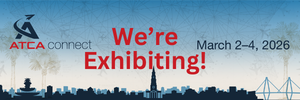 ATCA connect

We're Exhibiting!

March 2–4, 2026